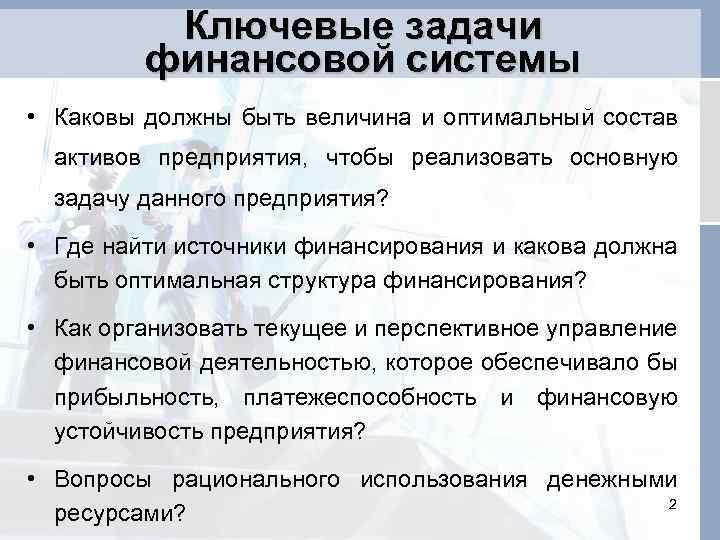 Ключевые задачи
финансовой системы

• Каковы должны быть величина и оптимальный состав активов предприятия, чтобы реализовать основную задачу данного предприятия?

• Где найти источники финансирования и какова должна быть оптимальная структура финансирования?

• Как организовать текущее и перспективное управление финансовой деятельностью, которое обеспечивало бы прибыльность, платежеспособность и финансовую устойчивость предприятия?

• Вопросы рационального использования денежными ресурсами?

2